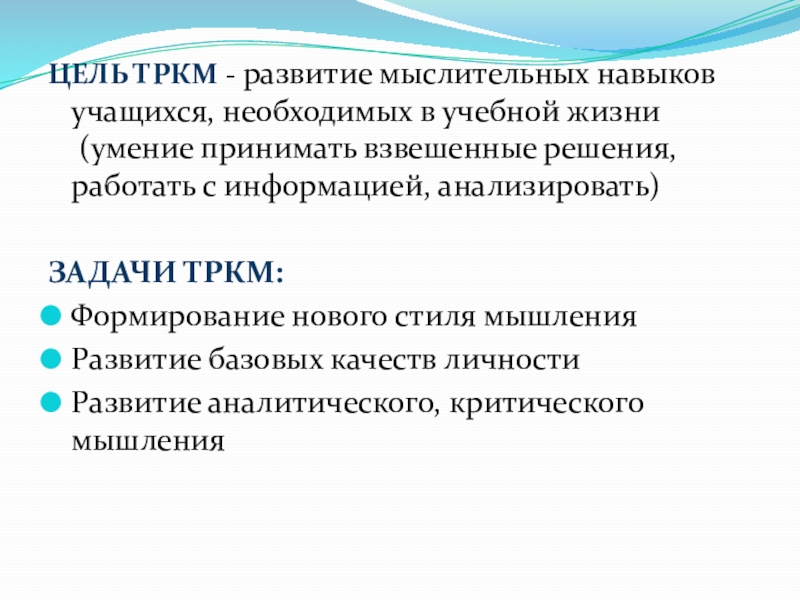 ЦЕЛЬ ТРКМ - развитие мыслительных навыков учащихся, необходимых в учебной жизни (умение принимать взвешенные решения, работать с информацией, анализировать)

ЗАДАЧИ ТРКМ:
Формирование нового стиля мышления
Развитие базовых качеств личности
Развитие аналитического, критического мышления